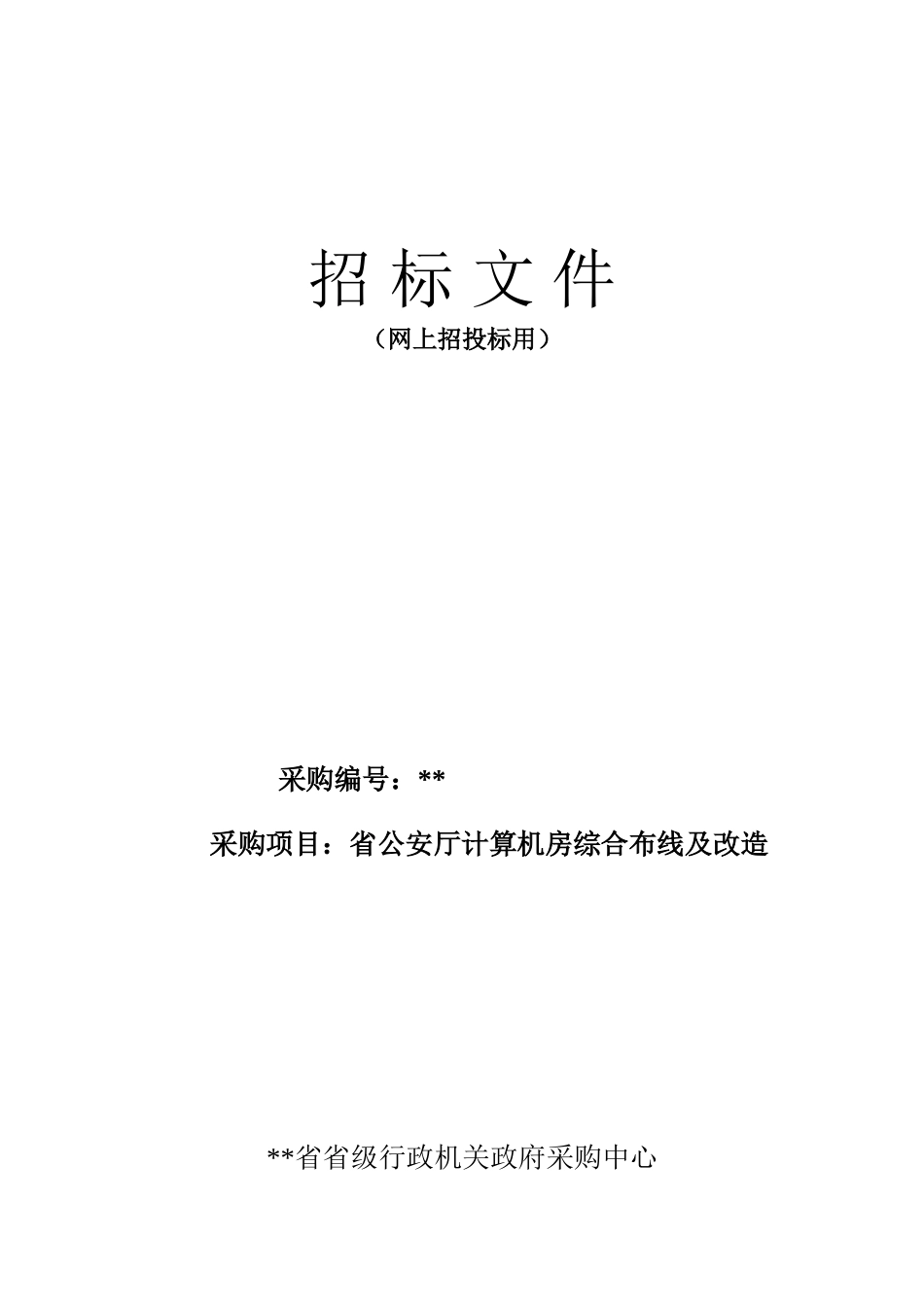 招 标 文 件

（网上招投标用）

采购编号：**

采购项目：省公安厅计算机房综合布线及改造

**省省级行政机关政府采购中心